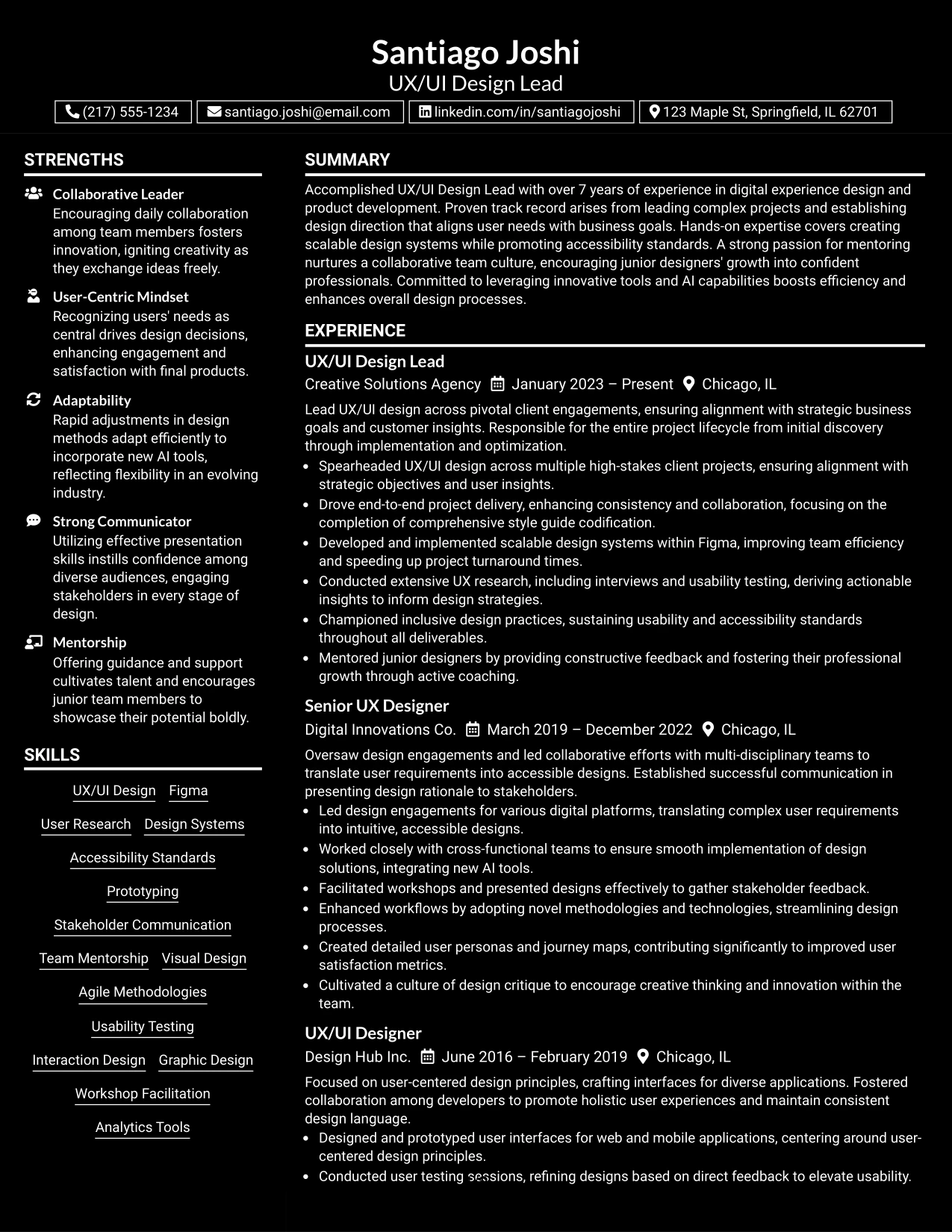 Santiago Joshi
UX/UI Design Lead

(217) 555-1234 santiago.joshi@email.com linkedin.com/in/santiagojoshi 123 Maple St, Springfield, IL 62701

STRENGTHS

Collaborative Leader
Encouraging daily collaboration among team members fosters innovation, igniting creativity as they exchange ideas freely.

User-Centric Mindset
Recognizing users' needs as central drives design decisions, enhancing engagement and satisfaction with final products.

Adaptability
Rapid adjustments in design methods adapt efficiently to incorporate new AI tools, reflecting flexibility in an evolving industry.

Strong Communicator
Utilizing effective presentation skills instills confidence among diverse audiences, engaging stakeholders in every stage of design.

Mentorship
Offering guidance and support cultivates talent and encourages junior team members to showcase their potential boldly.

SKILLS

UX/UI Design
Figma
User Research
Design Systems
Accessibility Standards
Prototyping
Stakeholder Communication
Team Mentorship
Visual Design
Agile Methodologies
Usability Testing
Interaction Design
Graphic Design
Workshop Facilitation
Analytics Tools

SUMMARY

Accomplished UX/UI Design Lead with over 7 years of experience in digital experience design and product development. Proven track record arises from leading complex projects and establishing design direction that aligns user needs with business goals. Hands-on expertise covers creating scalable design systems while promoting accessibility standards. A strong passion for mentoring nurtures a collaborative team culture, encouraging junior designers' growth into confident professionals. Committed to leveraging innovative tools and AI capabilities boosts efficiency and enhances overall design processes.

EXPERIENCE

UX/UI Design Lead
Creative Solutions Agency January 2023 – Present Chicago, IL

Lead UX/UI design across pivotal client engagements, ensuring alignment with strategic business goals and customer insights. Responsible for the entire project lifecycle from initial discovery through implementation and optimization.
• Spearheaded UX/UI design across multiple high-stakes client projects, ensuring alignment with strategic objectives and user insights.
• Drove end-to-end project delivery, enhancing consistency and collaboration, focusing on the completion of comprehensive style guide codification.
• Developed and implemented scalable design systems within Figma, improving team efficiency and speeding up project turnaround times.
• Conducted extensive UX research, including interviews and usability testing, deriving actionable insights to inform design strategies.
• Championed inclusive design practices, sustaining usability and accessibility standards throughout all deliverables.
• Mentored junior designers by providing constructive feedback and fostering their professional growth through active coaching.

Senior UX Designer
Digital Innovations Co. March 2019 – December 2022 Chicago, IL

Oversaw design engagements and led collaborative efforts with multi-disciplinary teams to translate user requirements into accessible designs. Established successful communication in presenting design rationale to stakeholders.
• Led design engagements for various digital platforms, translating complex user requirements into intuitive, accessible designs.
• Worked closely with cross-functional teams to ensure smooth implementation of design solutions, integrating new AI tools.
• Facilitated workshops and presented designs effectively to gather stakeholder feedback.
• Enhanced workflows by adopting novel methodologies and technologies, streamlining design processes.
• Created detailed user personas and journey maps, contributing significantly to improved user satisfaction metrics.
• Cultivated a culture of design critique to encourage creative thinking and innovation within the team.

UX/UI Designer
Design Hub Inc. June 2016 – February 2019 Chicago, IL

Focused on user-centered design principles, crafting interfaces for diverse applications. Fostered collaboration among developers to promote holistic user experiences and maintain consistent design language.
• Designed and prototyped user interfaces for web and mobile applications, centering around user-centered design principles.
• Conducted user testing sessions, refining designs based on direct feedback to elevate usability.